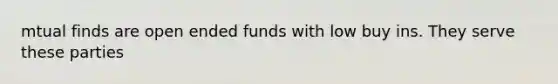 mtual finds are open ended funds with low buy ins. They serve these parties